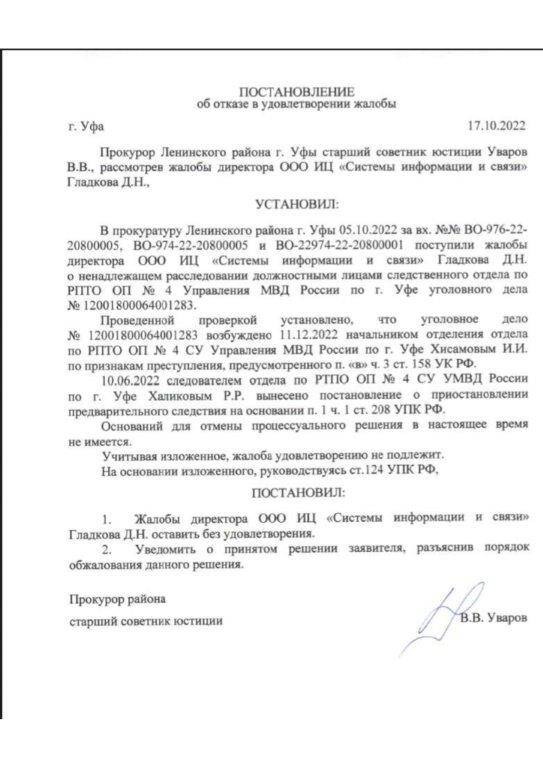 ПОСТАНОВЛЕНИЕ
об отказе в удовлетворении жалобы

г. Уфа 17.10.2022

Прокурор Ленинского района г. Уфы старший советник юстиции Уваров В.В., рассмотрев жалобы директора ООО ИЦ «Системы информации и связи» Гладкова Д.Н.,

УСТАНОВИЛ:

В прокуратуру Ленинского района г. Уфы 05.10.2022 за вх. №№ ВО-976-22-20800005, ВО-974-22-20800005 и ВО-22974-22-20800001 поступили жалобы директора ООО ИЦ «Системы информации и связи» Гладкова Д.Н. о ненадлежащем расследовании должностными лицами следственного отдела по РПТО ОП № 4 Управления МВД России по г. Уфе уголовного дела № 12001800064001283.

Проведенной проверкой установлено, что уголовное дело № 12001800064001283 возбуждено 11.12.2022 начальником отделения отдела по РПТО ОП № 4 СУ Управления МВД России по г. Уфе Хисамовым И.И. по признакам преступления, предусмотренного п. «в» ч. 3 ст. 158 УК РФ.

10.06.2022 следователем отдела по РТПО ОП № 4 СУ УМВД России по г. Уфе Халиковым Р.Р. вынесено постановление о приостановлении предварительного следствия на основании п. 1 ч. 1 ст. 208 УПК РФ.

Оснований для отмены процессуального решения в настоящее время не имеется.

Учитывая изложенное, жалоба удовлетворению не подлежит.

На основании изложенного, руководствуясь ст.124 УПК РФ,

ПОСТАНОВИЛ:

1. Жалобы директора ООО ИЦ «Системы информации и связи» Гладкова Д.Н. оставить без удовлетворения.

2. Уведомить о принятом решении заявителя, разъяснив порядок обжалования данного решения.

Прокурор района

старший советник юстиции В.В. Уваров